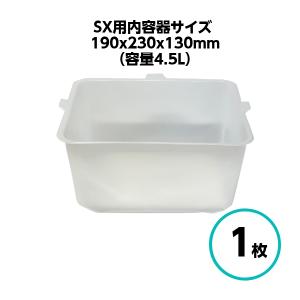 SX用内容器サイズ
190x230x130mm
（容量4.5L）

1枚